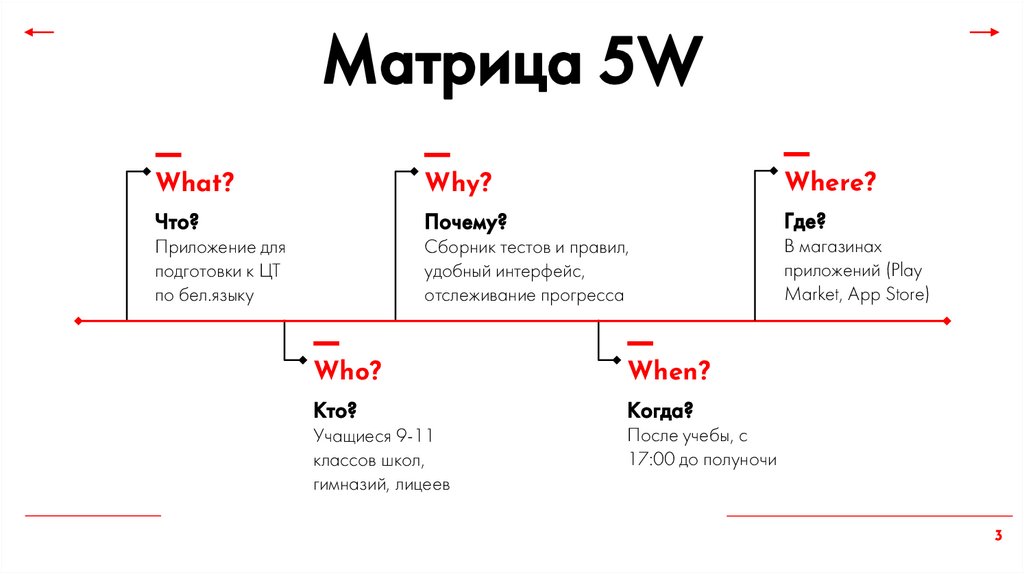 Матрица 5W

What?

Что?
Приложение для подготовки к ЦТ по бел.языку

Why?

Почему?
Сборник тестов и правил, удобный интерфейс, отслеживание прогресса

Where?

Где?
В магазинах приложений (Play Market, App Store)

Who?

Кто?
Учащиеся 9-11 классов школ, гимназий, лицеев

When?

Когда?
После учебы, с 17:00 до полуночи

3